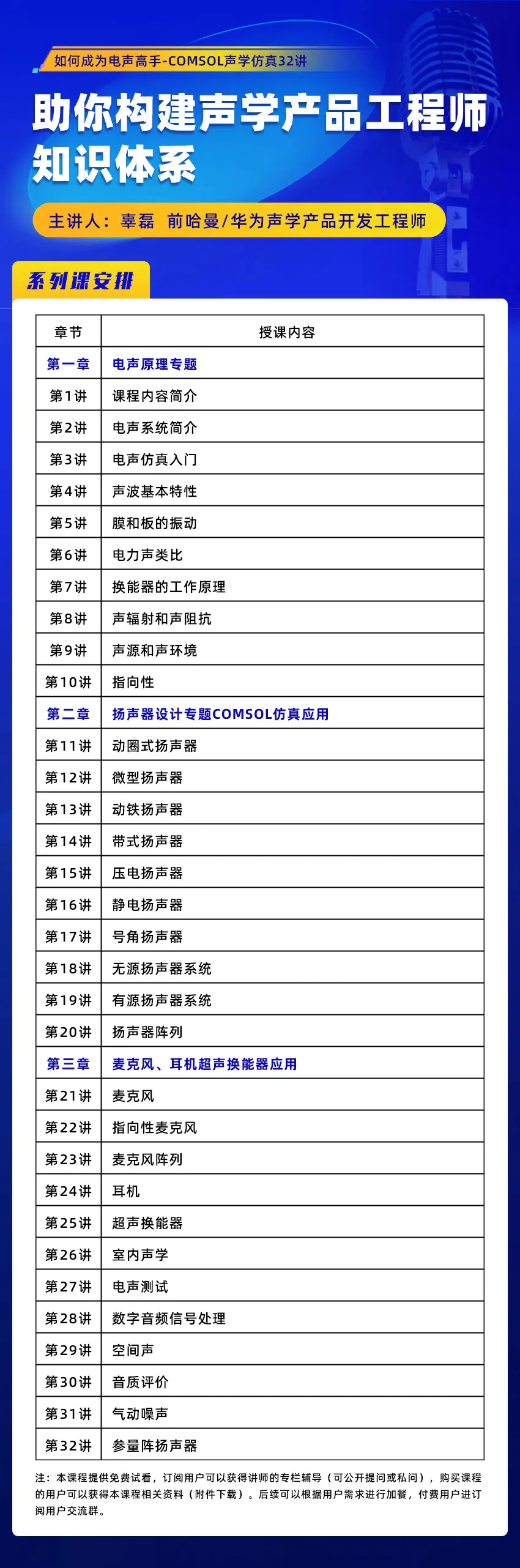 如何成为电声高手-COMSOL声学仿真32讲

助你构建声学产品工程师知识体系

主讲人：辜磊 前哈曼/华为声学产品开发工程师

系列课安排

| 章节 | 授课内容 |
|---|---|
| 第一章 | 电声原理专题 |
| 第1讲 | 课程内容简介 |
| 第2讲 | 电声系统简介 |
| 第3讲 | 电声仿真入门 |
| 第4讲 | 声波基本特性 |
| 第5讲 | 膜和板的振动 |
| 第6讲 | 电力声类比 |
| 第7讲 | 换能器的工作原理 |
| 第8讲 | 声辐射和声阻抗 |
| 第9讲 | 声源和声环境 |
| 第10讲 | 指向性 |
| 第二章 | 扬声器设计专题COMSOL仿真应用 |
| 第11讲 | 动圈式扬声器 |
| 第12讲 | 微型扬声器 |
| 第13讲 | 动铁扬声器 |
| 第14讲 | 带式扬声器 |
| 第15讲 | 压电扬声器 |
| 第16讲 | 静电扬声器 |
| 第17讲 | 号角扬声器 |
| 第18讲 | 无源扬声器系统 |
| 第19讲 | 有源扬声器系统 |
| 第20讲 | 扬声器阵列 |
| 第三章 | 麦克风、耳机超声换能器应用 |
| 第21讲 | 麦克风 |
| 第22讲 | 指向性麦克风 |
| 第23讲 | 麦克风阵列 |
| 第24讲 | 耳机 |
| 第25讲 | 超声换能器 |
| 第26讲 | 室内声学 |
| 第27讲 | 电声测试 |
| 第28讲 | 数字音频信号处理 |
| 第29讲 | 空间声 |
| 第30讲 | 音质评价 |
| 第31讲 | 气动噪声 |
| 第32讲 | 参量阵扬声器 |

注：本课程提供免费试看，订阅用户可以获得讲师的专栏辅导（可公开提问或私问），购买课程的用户可以获得本课程相关资料（附件下载）。后续可以根据用户需求进行加餐，付费用户进订阅用户交流群。